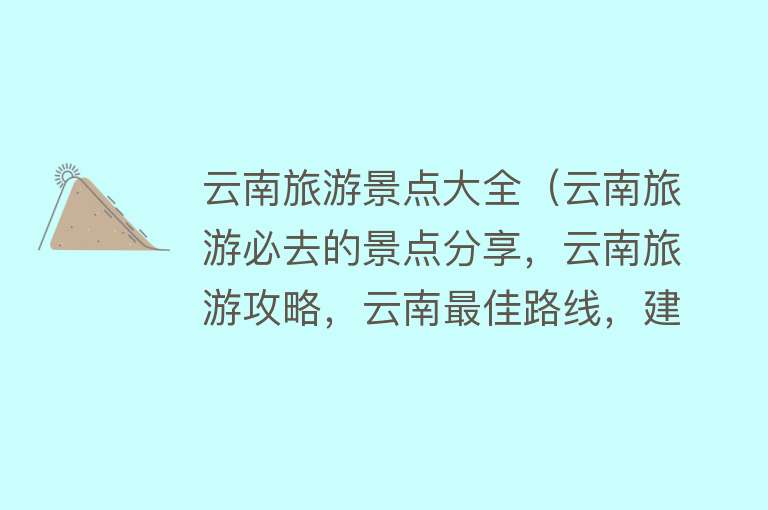 云南旅游景点大全（云南旅游必去的景点分享，云南旅游攻略，云南最佳路线，建